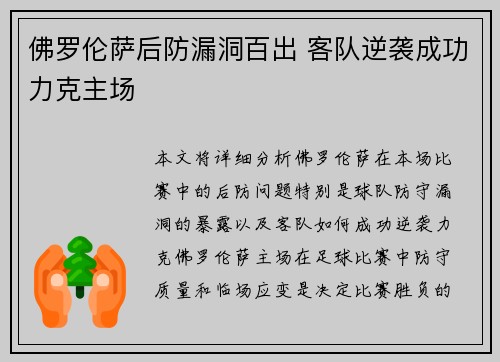 佛罗伦萨后防漏洞百出 客队逆袭成功力克主场

本文将详细分析佛罗伦萨在本场比赛中的后防问题特别是球队防守漏洞的暴露以及客队如何成功逆袭力克佛罗伦萨主场在足球比赛中防守质量和临场应变是决定比赛胜负的